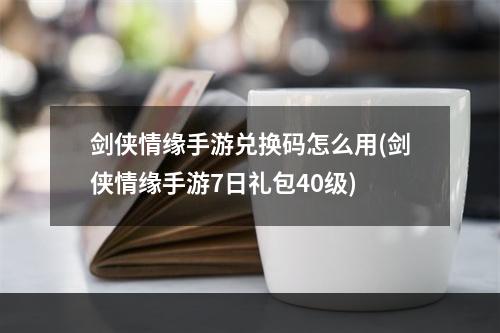 剑侠情缘手游兑换码怎么用(剑侠情缘手游7日礼包40级)